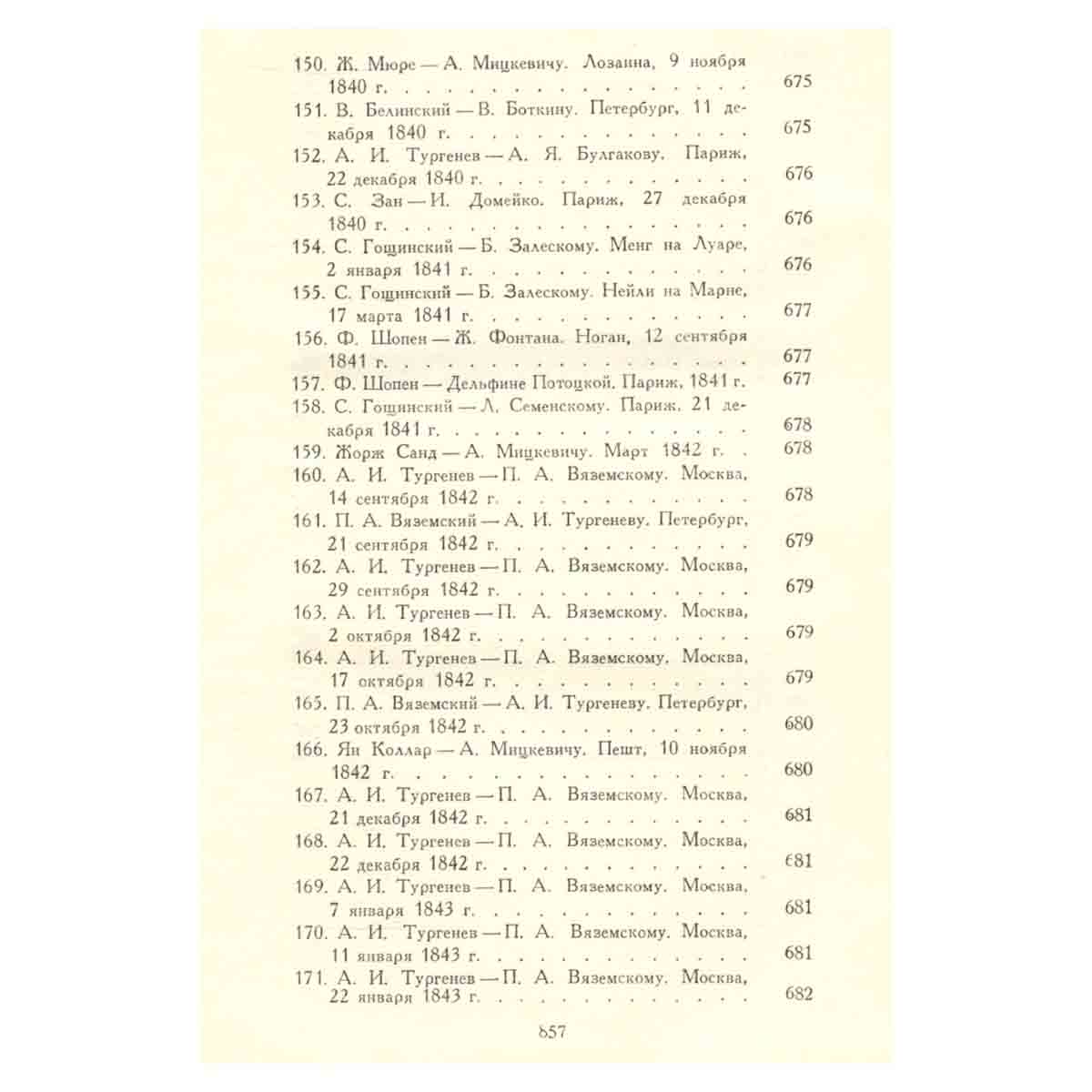 150. Ж. Мюре — А. Мицкевичу. Лозанна, 9 ноября 1840 г. 675

151. В. Белинский — В. Боткину. Петербург, 11 декабря 1840 г. 675

152. А. И. Тургенев — А. Я. Булгакову. Париж, 22 декабря 1840 г. 676

153. С. Зан — И. Домейко. Париж, 27 декабря 1840 г. 676

154. С. Гощинский — Б. Залескому. Менг на Луаре, 2 января 1841 г. 676

155. С. Гощинский — Б. Залескому. Нейли на Марне, 17 марта 1841 г. 677

156. Ф. Шопен — Ж. Фонтана. Ноган, 12 сентября 1841 г. 677

157. Ф. Шопен — Дельфине Потоцкой. Париж, 1841 г. 677

158. С. Гощинский — Л. Семенскому. Париж, 21 декабря 1841 г. 678

159. Жорж Санд — А. Мицкевичу. Март 1842 г. 678

160. А. И. Тургенев — П. А. Вяземскому. Москва, 14 сентября 1842 г. 678

161. П. А. Вяземский — А. И. Тургеневу. Петербург, 21 сентября 1842 г. 679

162. А. И. Тургенев — П. А. Вяземскому. Москва, 29 сентября 1842 г. 679

163. А. И. Тургенев — П. А. Вяземскому. Москва, 2 октября 1842 г. 679

164. А. И. Тургенев — П. А. Вяземскому. Москва, 17 октября 1842 г. 679

165. П. А. Вяземский — А. И. Тургеневу. Петербург, 23 октября 1842 г. 680

166. Ян Коллар — А. Мицкевичу. Пешт, 10 ноября 1842 г. 680

167. А. И. Тургенев — П. А. Вяземскому. Москва, 21 декабря 1842 г. 681

168. А. И. Тургенев — П. А. Вяземскому. Москва, 22 декабря 1842 г. 681

169. А. И. Тургенев — П. А. Вяземскому. Москва, 7 января 1843 г. 681

170. А. И. Тургенев — П. А. Вяземскому. Москва, 11 января 1843 г. 681

171. А. И. Тургенев — П. А. Вяземскому. Москва, 22 января 1843 г. 682

857